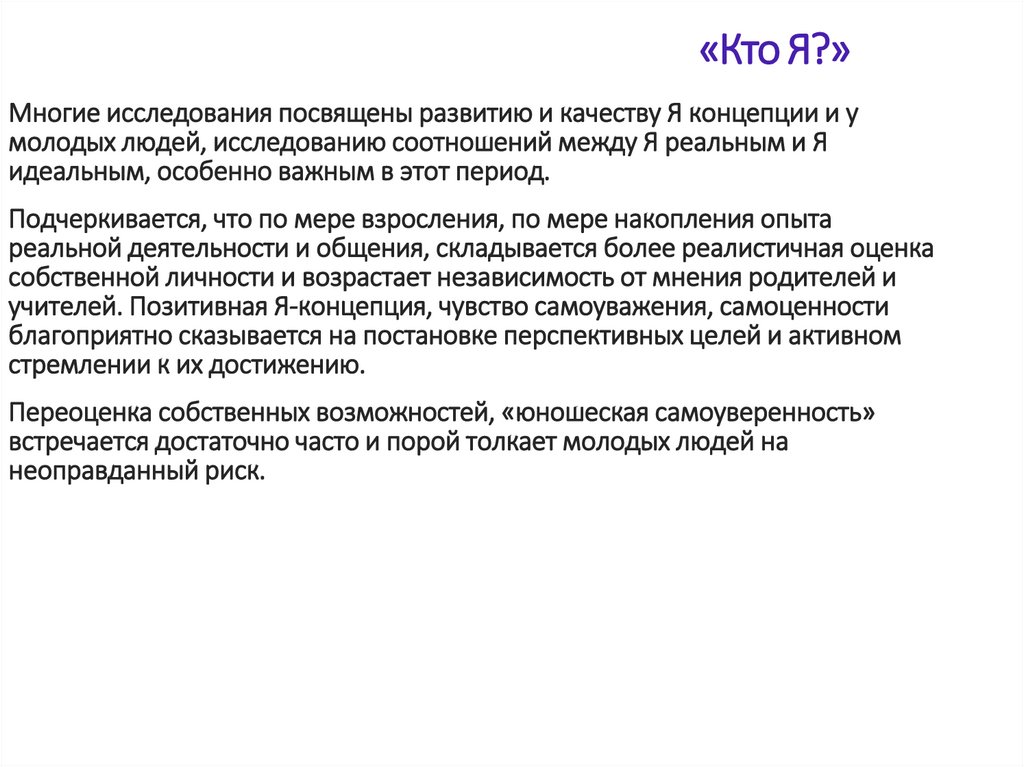 «Кто Я?»

Многие исследования посвящены развитию и качеству Я концепции и у молодых людей, исследованию соотношений между Я реальным и Я идеальным, особенно важным в этот период.

Подчеркивается, что по мере взросления, по мере накопления опыта реальной деятельности и общения, складывается более реалистичная оценка собственной личности и возрастает независимость от мнения родителей и учителей. Позитивная Я-концепция, чувство самоуважения, самоценности благоприятно сказывается на постановке перспективных целей и активном стремлении к их достижению.

Переоценка собственных возможностей, «юношеская самоуверенность» встречается достаточно часто и порой толкает молодых людей на неоправданный риск.